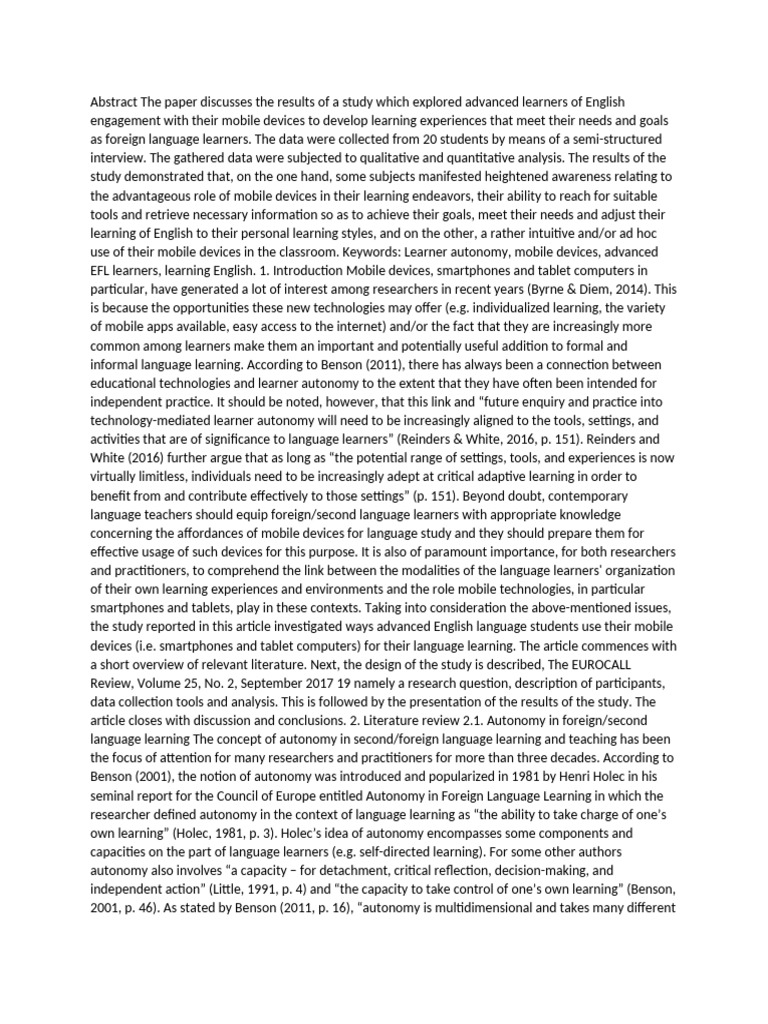 Abstract The paper discusses the results of a study which explored advanced learners of English engagement with their mobile devices to develop learning experiences that meet their needs and goals as foreign language learners. The data were collected from 20 students by means of a semi-structured interview. The gathered data were subjected to qualitative and quantitative analysis. The results of the study demonstrated that, on the one hand, some subjects manifested heightened awareness relating to the advantageous role of mobile devices in their learning endeavors, their ability to reach for suitable tools and retrieve necessary information so as to achieve their goals, meet their needs and adjust their learning of English to their personal learning styles, and on the other, a rather intuitive and/or ad hoc use of their mobile devices in the classroom. Keywords: Learner autonomy, mobile devices, advanced EFL learners, learning English. 1. Introduction Mobile devices, smartphones and tablet computers in particular, have generated a lot of interest among researchers in recent years (Byrne & Diem, 2014). This is because the opportunities these new technologies may offer (e.g. individualized learning, the variety of mobile apps available, easy access to the internet) and/or the fact that they are increasingly more common among learners make them an important and potentially useful addition to formal and informal language learning. According to Benson (2011), there has always been a connection between educational technologies and learner autonomy to the extent that they have often been intended for independent practice. It should be noted, however, that this link and "future enquiry and practice into technology-mediated learner autonomy will need to be increasingly aligned to the tools, settings, and activities that are of significance to language learners" (Reinders & White, 2016, p. 151). Reinders and White (2016) further argue that as long as "the potential range of settings, tools, and experiences is now virtually limitless, individuals need to be increasingly adept at critical adaptive learning in order to benefit from and contribute effectively to those settings" (p. 151). Beyond doubt, contemporary language teachers should equip foreign/second language learners with appropriate knowledge concerning the affordances of mobile devices for language study and they should prepare them for effective usage of such devices for this purpose. It is also of paramount importance, for both researchers and practitioners, to comprehend the link between the modalities of the language learners' organization of their own learning experiences and environments and the role mobile technologies, in particular smartphones and tablets, play in these contexts. Taking into consideration the above-mentioned issues, the study reported in this article investigated ways advanced English language students use their mobile devices (i.e. smartphones and tablet computers) for their language learning. The article commences with a short overview of relevant literature. Next, the design of the study is described, The EUROCALL Review, Volume 25, No. 2, September 2017 19 namely a research question, description of participants, data collection tools and analysis. This is followed by the presentation of the results of the study. The article closes with discussion and conclusions. 2. Literature review 2.1. Autonomy in foreign/second language learning The concept of autonomy in second/foreign language learning and teaching has been the focus of attention for many researchers and practitioners for more than three decades. According to Benson (2001), the notion of autonomy was introduced and popularized in 1981 by Henri Holec in his seminal report for the Council of Europe entitled Autonomy in Foreign Language Learning in which the researcher defined autonomy in the context of language learning as "the ability to take charge of one's own learning" (Holec, 1981, p. 3). Holec's idea of autonomy encompasses some components and capacities on the part of language learners (e.g. self-directed learning). For some other authors autonomy also involves "a capacity – for detachment, critical reflection, decision-making, and independent action" (Little, 1991, p. 4) and "the capacity to take control of one's own learning" (Benson, 2001, p. 46). As stated by Benson (2011, p. 16), "autonomy is multidimensional and takes many different